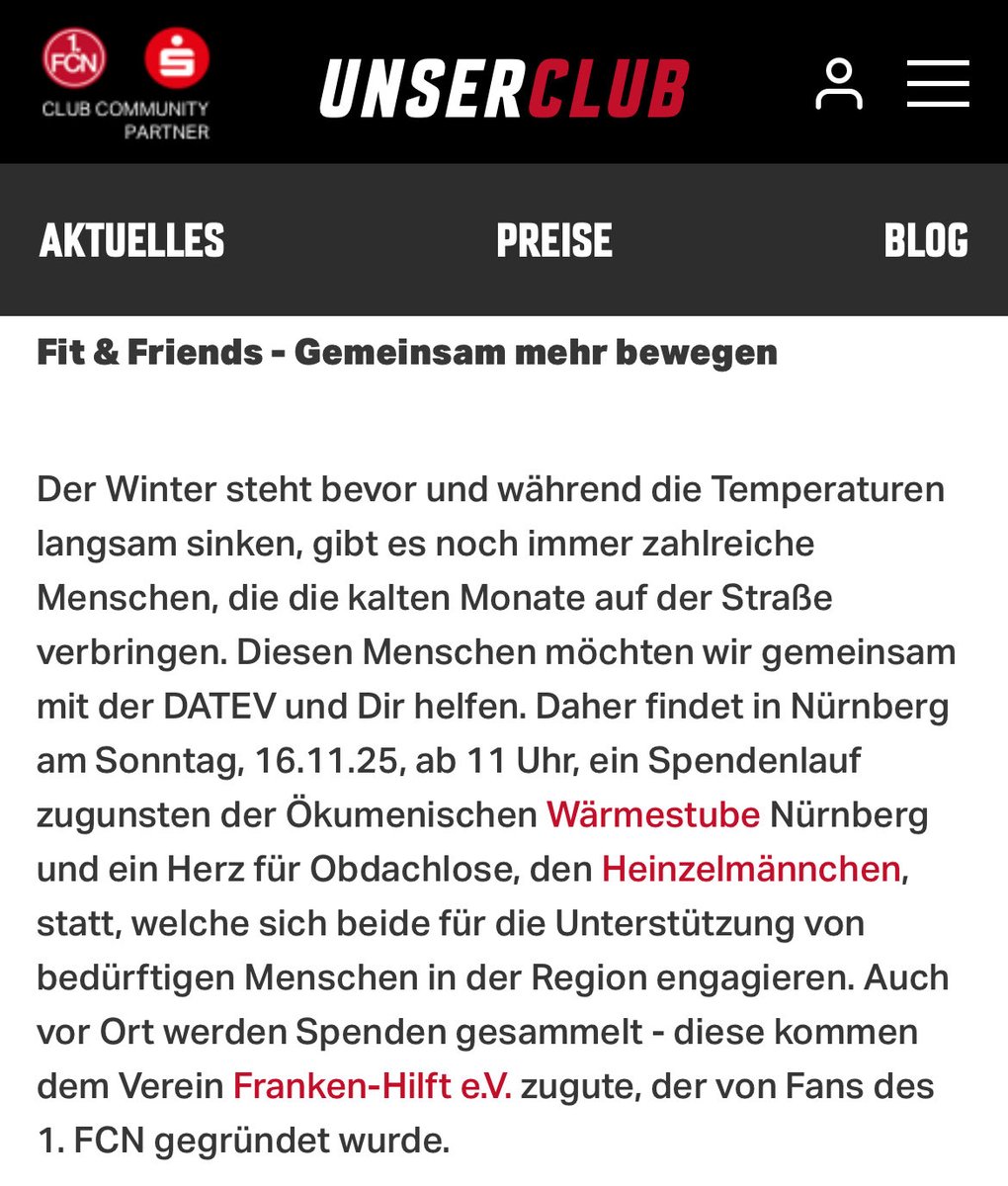 1. FCN

CLUB COMMUNITY PARTNER

UNSERCLUB

AKTUELLES PREISE BLOG

Fit & Friends - Gemeinsam mehr bewegen

Der Winter steht bevor und während die Temperaturen langsam sinken, gibt es noch immer zahlreiche Menschen, die die kalten Monate auf der Straße verbringen. Diesen Menschen möchten wir gemeinsam mit der DATEV und Dir helfen. Daher findet in Nürnberg am Sonntag, 16.11.25, ab 11 Uhr, ein Spendenlauf zugunsten der Ökumenischen Wärmestube Nürnberg und ein Herz für Obdachlose, den Heinzelmännchen, statt, welche sich beide für die Unterstützung von bedürftigen Menschen in der Region engagieren. Auch vor Ort werden Spenden gesammelt - diese kommen dem Verein Franken-Hilft e.V. zugute, der von Fans des 1. FCN gegründet wurde.